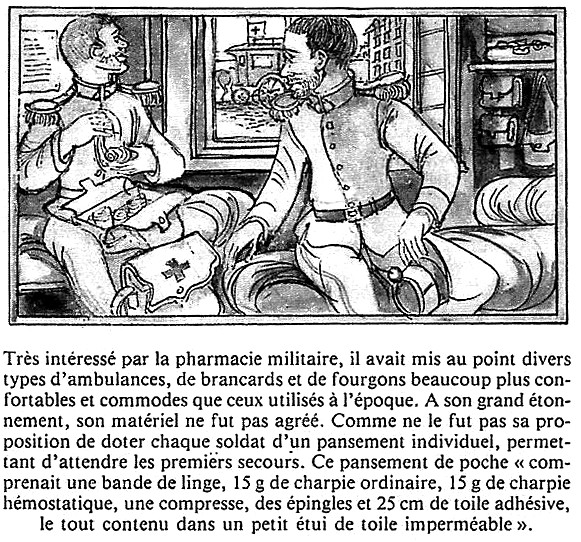 Très intéressé par la pharmacie militaire, il avait mis au point divers types d'ambulances, de brancards et de fourgons beaucoup plus confortables et commodes que ceux utilisés à l'époque. A son grand étonnement, son matériel ne fut pas agréé. Comme ne le fut pas sa proposition de doter chaque soldat d'un pansement individuel, permettant d'attendre les premiers secours. Ce pansement de poche « comprenait une bande de linge, 15 g de charpie ordinaire, 15 g de charpie hémostatique, une compresse, des épingles et 25 cm de toile adhésive, le tout contenu dans un petit étui de toile imperméable ».